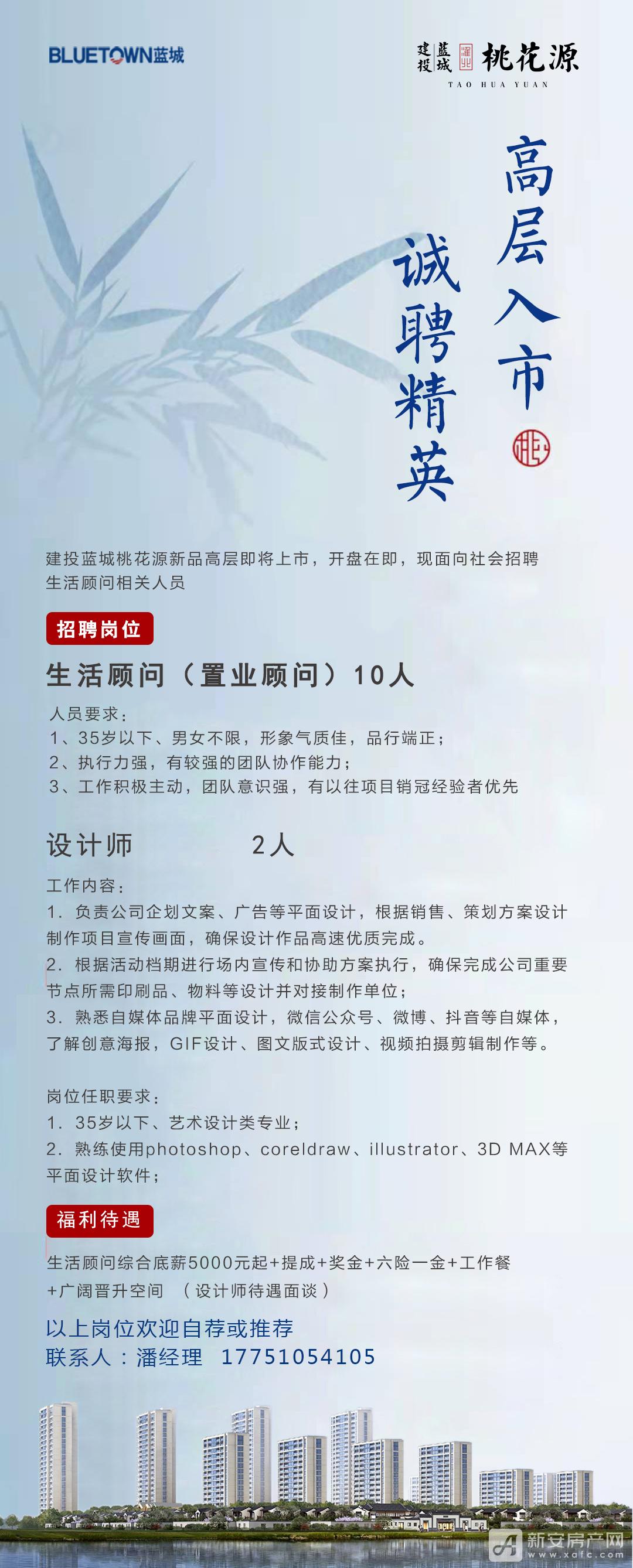 BLUETOWN蓝城

建投 蓝城 桃花源
TAO HUA YUAN

高层入市

诚聘精英

建投蓝城桃花源新品高层即将上市，开盘在即，现面向社会招聘生活顾问相关人员

招聘岗位

生活顾问（置业顾问）10人

人员要求：
1、35岁以下、男女不限，形象气质佳，品行端正；
2、执行力强，有较强的团队协作能力；
3、工作积极主动，团队意识强，有以往项目销冠经验者优先

设计师 2人

工作内容：
1. 负责公司企划文案、广告等平面设计，根据销售、策划方案设计制作项目宣传画面，确保设计作品高速优质完成。
2. 根据活动档期进行场内宣传和协助方案执行，确保完成公司重要节点所需印刷品、物料等设计并对接制作单位；
3. 熟悉自媒体品牌平面设计，微信公众号、微博、抖音等自媒体，了解创意海报，GIF设计、图文版式设计、视频拍摄剪辑制作等。

岗位任职要求：
1. 35岁以下、艺术设计类专业；
2. 熟练使用photoshop、coreldraw、illustrator、3D MAX等平面设计软件；

福利待遇

生活顾问综合底薪5000元起+提成+奖金+六险一金+工作餐+广阔晋升空间 （设计师待遇面谈）

以上岗位欢迎自荐或推荐
联系人：潘经理 17751054105

新安房产网 www.xafc.com